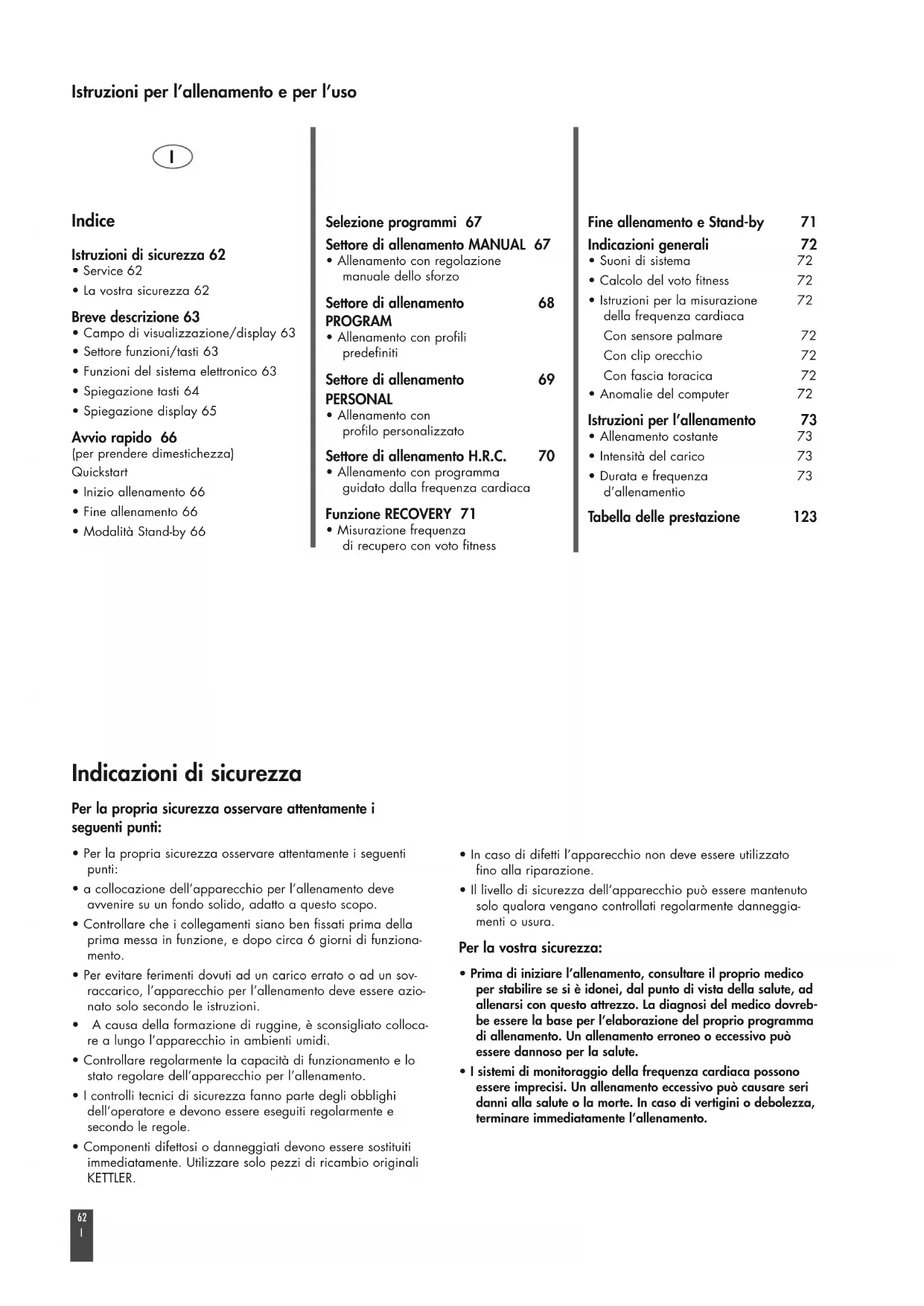 Istruzioni per l'allenamento e per l'uso

I

Indice

Istruzioni di sicurezza 62
• Service 62
• La vostra sicurezza 62

Breve descrizione 63
• Campo di visualizzazione/display 63
• Settore funzioni/tasti 63
• Funzioni del sistema elettronico 63
• Spiegazione tasti 64
• Spiegazione display 65

Avvio rapido 66
(per prendere dimestichezza)
Quickstart
• Inizio allenamento 66
• Fine allenamento 66
• Modalità Stand-by 66

Selezione programmi 67

Settore di allenamento MANUAL 67
• Allenamento con regolazione manuale dello sforzo

Settore di allenamento PROGRAM 68
• Allenamento con profili predefiniti

Settore di allenamento PERSONAL 69
• Allenamento con profilo personalizzato

Settore di allenamento H.R.C. 70
• Allenamento con programma guidato dalla frequenza cardiaca

Funzione RECOVERY 71
• Misurazione frequenza di recupero con voto fitness

Fine allenamento e Stand-by 71

Indicazioni generali 72
• Suoni di sistema 72
• Calcolo del voto fitness 72
• Istruzioni per la misurazione della frequenza cardiaca 72
Con sensore palmare 72
Con clip orecchio 72
Con fascia toracica 72
• Anomalie del computer 72

Istruzioni per l'allenamento 73
• Allenamento costante 73
• Intensità del carico 73
• Durata e frequenza d'allenamentio 73

Tabella delle prestazione 123

Indicazioni di sicurezza

Per la propria sicurezza osservare attentamente i seguenti punti:

• Per la propria sicurezza osservare attentamente i seguenti punti:
• a collocazione dell'apparecchio per l'allenamento deve avvenire su un fondo solido, adatto a questo scopo.
• Controllare che i collegamenti siano ben fissati prima della prima messa in funzione, e dopo circa 6 giorni di funzionamento.
• Per evitare ferimenti dovuti ad un carico errato o ad un sovraccarico, l'apparecchio per l'allenamento deve essere azionato solo secondo le istruzioni.
• A causa della formazione di ruggine, è sconsigliato collocare a lungo l'apparecchio in ambienti umidi.
• Controllare regolarmente la capacità di funzionamento e lo stato regolare dell'apparecchio per l'allenamento.
• I controlli tecnici di sicurezza fanno parte degli obblighi dell'operatore e devono essere eseguiti regolarmente e secondo le regole.
• Componenti difettosi o danneggiati devono essere sostituiti immediatamente. Utilizzare solo pezzi di ricambio originali KETTLER.

• In caso di difetti l'apparecchio non deve essere utilizzato fino alla riparazione.
• Il livello di sicurezza dell'apparecchio può essere mantenuto solo qualora vengano controllati regolarmente danneggiamenti o usura.

Per la vostra sicurezza:

• Prima di iniziare l'allenamento, consultare il proprio medico per stabilire se si è idonei, dal punto di vista della salute, ad allenarsi con questo attrezzo. La diagnosi del medico dovrebbe essere la base per l'elaborazione del proprio programma di allenamento. Un allenamento erroneo o eccessivo può essere dannoso per la salute.
• I sistemi di monitoraggio della frequenza cardiaca possono essere imprecisi. Un allenamento eccessivo può causare seri danni alla salute o la morte. In caso di vertigini o debolezza, terminare immediatamente l'allenamento.

62
I